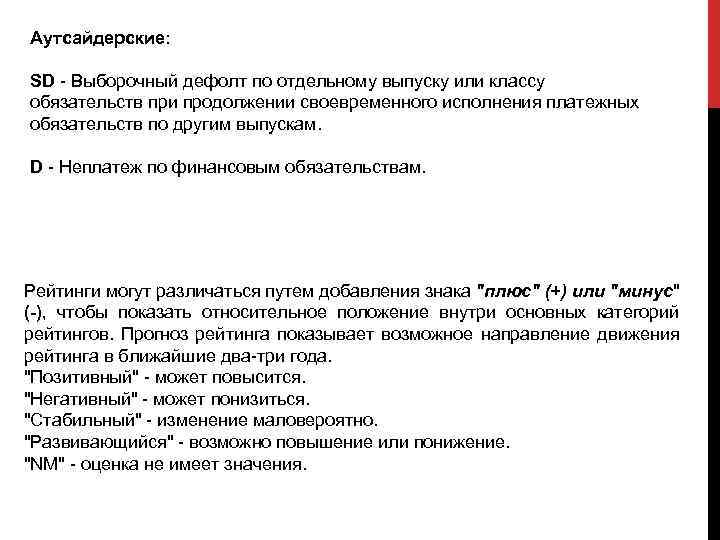 Аутсайдерские:

SD - Выборочный дефолт по отдельному выпуску или классу обязательств при продолжении своевременного исполнения платежных обязательств по другим выпускам.

D - Неплатеж по финансовым обязательствам.

Рейтинги могут различаться путем добавления знака "плюс" (+) или "минус" (-), чтобы показать относительное положение внутри основных категорий рейтингов. Прогноз рейтинга показывает возможное направление движения рейтинга в ближайшие два-три года.
"Позитивный" - может повысится.
"Негативный" - может понизиться.
"Стабильный" - изменение маловероятно.
"Развивающийся" - возможно повышение или понижение.
"NM" - оценка не имеет значения.